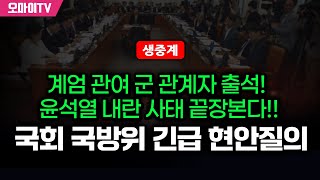 오마이TV

생중계

계엄 관여 군 관계자 출석!
윤석열 내란 사태 끝장본다!!

국회 국방위 긴급 현안질의